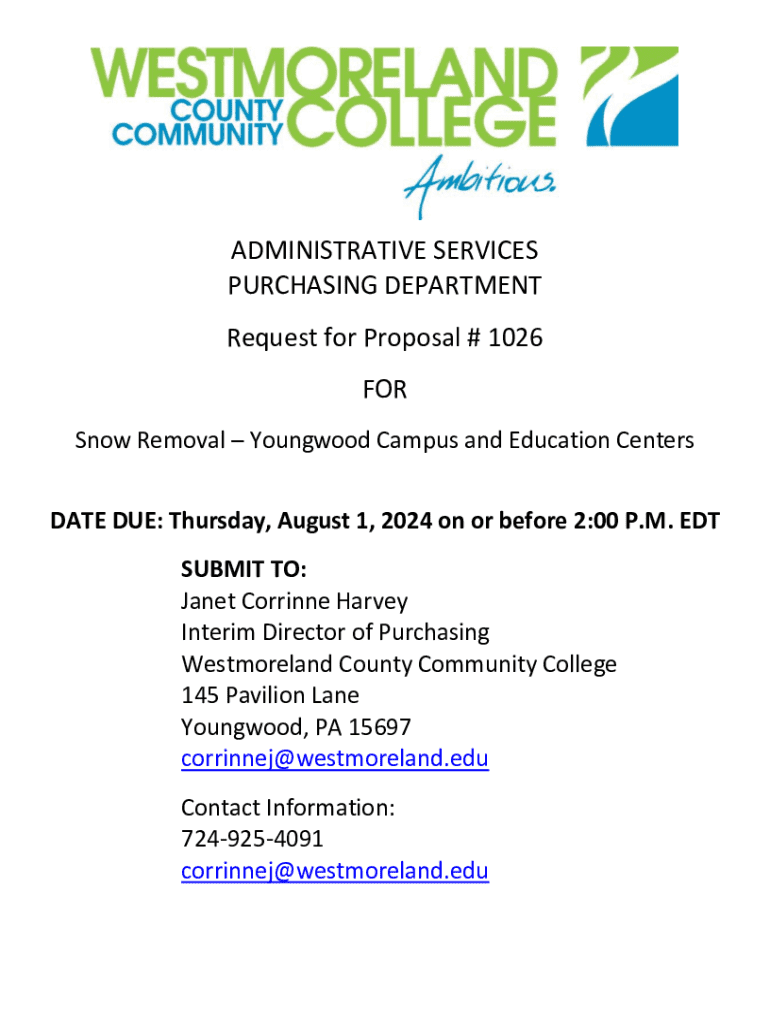 WESTMORELAND COUNTY COMMUNITY COLLEGE
Ambitious.

ADMINISTRATIVE SERVICES
PURCHASING DEPARTMENT

Request for Proposal # 1026

FOR

Snow Removal – Youngwood Campus and Education Centers

DATE DUE: Thursday, August 1, 2024 on or before 2:00 P.M. EDT

SUBMIT TO:
Janet Corrinne Harvey
Interim Director of Purchasing
Westmoreland County Community College
145 Pavilion Lane
Youngwood, PA 15697
corrinnej@westmoreland.edu

Contact Information:
724-925-4091
corrinnej@westmoreland.edu